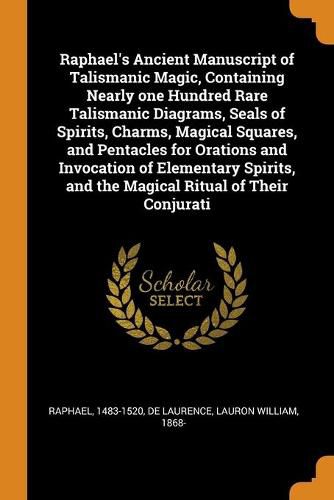 Raphael's Ancient Manuscript of Talismanic Magic, Containing Nearly one Hundred Rare Talismanic Diagrams, Seals of Spirits, Charms, Magical Squares, and Pentacles for Orations and Invocation of Elementary Spirits, and the Magical Ritual of Their Conjurati

Scholar SELECT

RAPHAEL, 1483-1520, DE LAURENCE, LAURON WILLIAM, 1868-